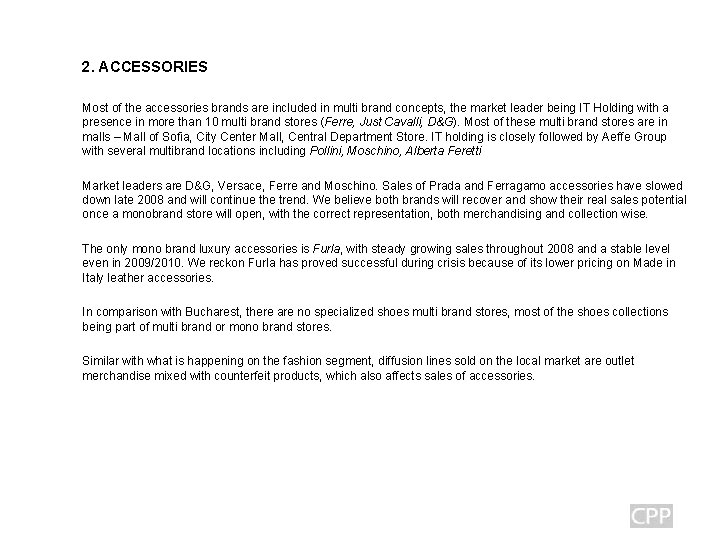 2. ACCESSORIES

Most of the accessories brands are included in multi brand concepts, the market leader being IT Holding with a presence in more than 10 multi brand stores (Ferre, Just Cavalli, D&G). Most of these multi brand stores are in malls – Mall of Sofia, City Center Mall, Central Department Store. IT holding is closely followed by Aeffe Group with several multibrand locations including Pollini, Moschino, Alberta Feretti

Market leaders are D&G, Versace, Ferre and Moschino. Sales of Prada and Ferragamo accessories have slowed down late 2008 and will continue the trend. We believe both brands will recover and show their real sales potential once a monobrand store will open, with the correct representation, both merchandising and collection wise.

The only mono brand luxury accessories is Furla, with steady growing sales throughout 2008 and a stable level even in 2009/2010. We reckon Furla has proved successful during crisis because of its lower pricing on Made in Italy leather accessories.

In comparison with Bucharest, there are no specialized shoes multi brand stores, most of the shoes collections being part of multi brand or mono brand stores.

Similar with what is happening on the fashion segment, diffusion lines sold on the local market are outlet merchandise mixed with counterfeit products, which also affects sales of accessories.

CPP